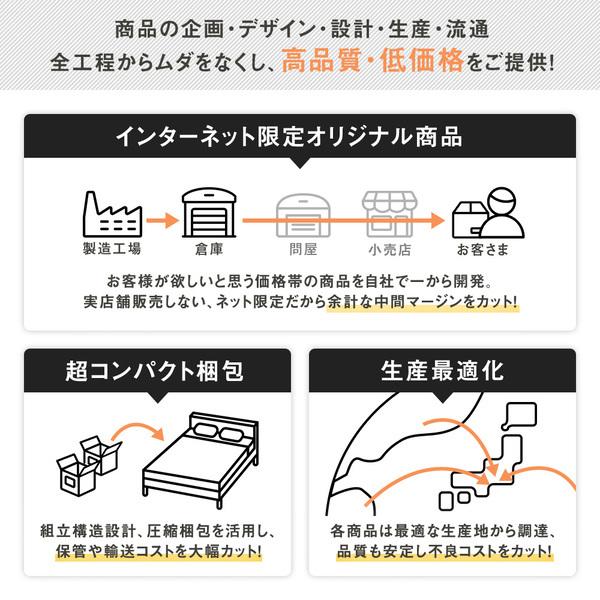 商品の企画・デザイン・設計・生産・流通
全工程からムダをなくし、高品質・低価格をご提供!

インターネット限定オリジナル商品

製造工場
倉庫
問屋
小売店
お客さま

お客様が欲しいと思う価格帯の商品を自社で一から開発。
実店舗販売しない、ネット限定だから余計な中間マージンをカット!

超コンパクト梱包

組立構造設計、圧縮梱包を活用し、
保管や輸送コストを大幅カット!

生産最適化

各商品は最適な生産地から調達、
品質も安定し不良コストをカット!